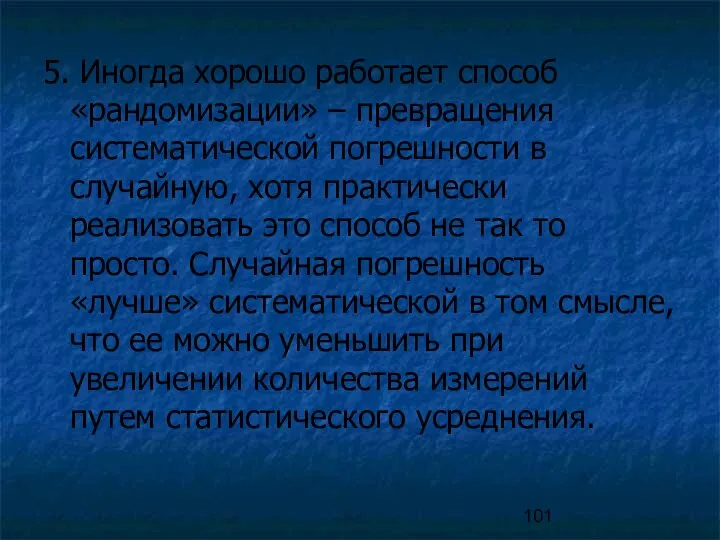 5. Иногда хорошо работает способ «рандомизации» – превращения систематической погрешности в случайную, хотя практически реализовать это способ не так то просто. Случайная погрешность «лучше» систематической в том смысле, что ее можно уменьшить при увеличении количества измерений путем статистического усреднения.

101